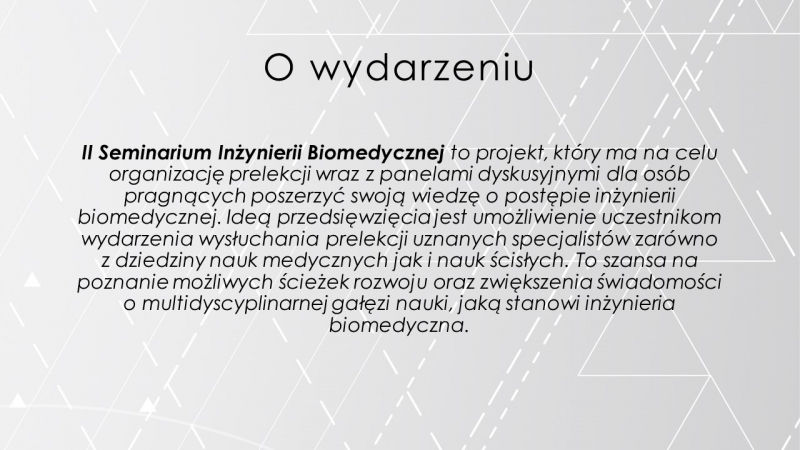 O wydarzeniu

II Seminarium Inżynierii Biomedycznej to projekt, który ma na celu organizację prelekcji wraz z panelami dyskusyjnymi dla osób pragnących poszerzyć swoją wiedzę o postępie inżynierii biomedycznej. Ideą przedsięwzięcia jest umożliwienie uczestnikom wydarzenia wysłuchania prelekcji uznanych specjalistów zarówno z dziedziny nauk medycznych jak i nauk ścisłych. To szansa na poznanie możliwych ścieżek rozwoju oraz zwiększenia świadomości o multidyscyplinarnej gałęzi nauki, jaką stanowi inżynieria biomedyczna.